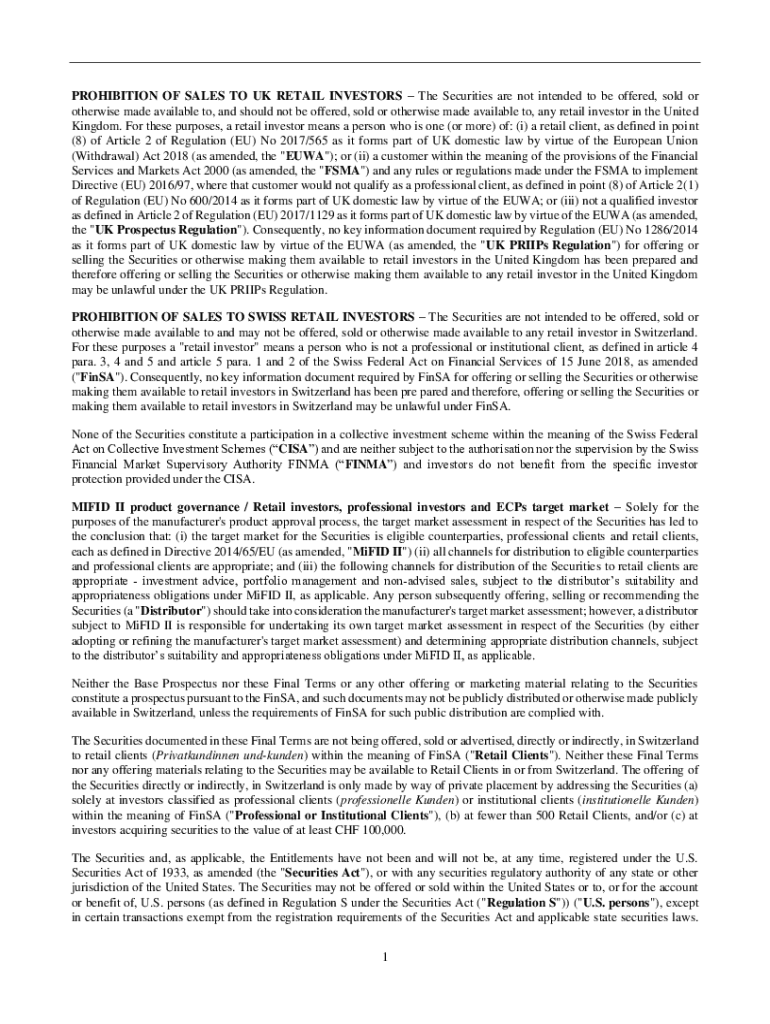 PROHIBITION OF SALES TO UK RETAIL INVESTORS – The Securities are not intended to be offered, sold or otherwise made available to, and should not be offered, sold or otherwise made available to, any retail investor in the United Kingdom. For these purposes, a retail investor means a person who is one (or more) of: (i) a retail client, as defined in point (8) of Article 2 of Regulation (EU) No 2017/565 as it forms part of UK domestic law by virtue of the European Union (Withdrawal) Act 2018 (as amended, the "EUWA"); or (ii) a customer within the meaning of the provisions of the Financial Services and Markets Act 2000 (as amended, the "FSMA") and any rules or regulations made under the FSMA to implement Directive (EU) 2016/97, where that customer would not qualify as a professional client, as defined in point (8) of Article 2(1) of Regulation (EU) No 600/2014 as it forms part of UK domestic law by virtue of the EUWA; or (iii) not a qualified investor as defined in Article 2 of Regulation (EU) 2017/1129 as it forms part of UK domestic law by virtue of the EUWA (as amended, the "UK Prospectus Regulation"). Consequently, no key information document required by Regulation (EU) No 1286/2014 as it forms part of UK domestic law by virtue of the EUWA (as amended, the "UK PRIIPs Regulation") for offering or selling the Securities or otherwise making them available to retail investors in the United Kingdom has been prepared and therefore offering or selling the Securities or otherwise making them available to any retail investor in the United Kingdom may be unlawful under the UK PRIIPs Regulation.

PROHIBITION OF SALES TO SWISS RETAIL INVESTORS – The Securities are not intended to be offered, sold or otherwise made available to and may not be offered, sold or otherwise made available to any retail investor in Switzerland. For these purposes a "retail investor" means a person who is not a professional or institutional client, as defined in article 4 para. 3, 4 and 5 and article 5 para. 1 and 2 of the Swiss Federal Act on Financial Services of 15 June 2018, as amended ("FinSA"). Consequently, no key information document required by FinSA for offering or selling the Securities or otherwise making them available to retail investors in Switzerland has been pre pared and therefore, offering or selling the Securities or making them available to retail investors in Switzerland may be unlawful under FinSA.

None of the Securities constitute a participation in a collective investment scheme within the meaning of the Swiss Federal Act on Collective Investment Schemes ("CISA") and are neither subject to the authorisation nor the supervision by the Swiss Financial Market Supervisory Authority FINMA ("FINMA") and investors do not benefit from the specific investor protection provided under the CISA.

MIFID II product governance / Retail investors, professional investors and ECPs target market – Solely for the purposes of the manufacturer's product approval process, the target market assessment in respect of the Securities has led to the conclusion that: (i) the target market for the Securities is eligible counterparties, professional clients and retail clients, each as defined in Directive 2014/65/EU (as amended, "MiFID II") (ii) all channels for distribution to eligible counterparties and professional clients are appropriate; and (iii) the following channels for distribution of the Securities to retail clients are appropriate - investment advice, portfolio management and non-advised sales, subject to the distributor's suitability and appropriateness obligations under MiFID II, as applicable. Any person subsequently offering, selling or recommending the Securities (a "Distributor") should take into consideration the manufacturer's target market assessment; however, a distributor subject to MiFID II is responsible for undertaking its own target market assessment in respect of the Securities (by either adopting or refining the manufacturer's target market assessment) and determining appropriate distribution channels, subject to the distributor's suitability and appropriateness obligations under MiFID II, as applicable.

Neither the Base Prospectus nor these Final Terms or any other offering or marketing material relating to the Securities constitute a prospectus pursuant to the FinSA, and such documents may not be publicly distributed or otherwise made publicly available in Switzerland, unless the requirements of FinSA for such public distribution are complied with.

The Securities documented in these Final Terms are not being offered, sold or advertised, directly or indirectly, in Switzerland to retail clients (Privatkundinnen und-kunden) within the meaning of FinSA ("Retail Clients"). Neither these Final Terms nor any offering materials relating to the Securities may be available to Retail Clients in or from Switzerland. The offering of the Securities directly or indirectly, in Switzerland is only made by way of private placement by addressing the Securities (a) solely at investors classified as professional clients (professionelle Kunden) or institutional clients (institutionelle Kunden) within the meaning of FinSA ("Professional or Institutional Clients"), (b) at fewer than 500 Retail Clients, and/or (c) at investors acquiring securities to the value of at least CHF 100,000.

The Securities and, as applicable, the Entitlements have not been and will not be, at any time, registered under the U.S. Securities Act of 1933, as amended (the "Securities Act"), or with any securities regulatory authority of any state or other jurisdiction of the United States. The Securities may not be offered or sold within the United States or to, or for the account or benefit of, U.S. persons (as defined in Regulation S under the Securities Act ("Regulation S")) ("U.S. persons"), except in certain transactions exempt from the registration requirements of the Securities Act and applicable state securities laws.

1